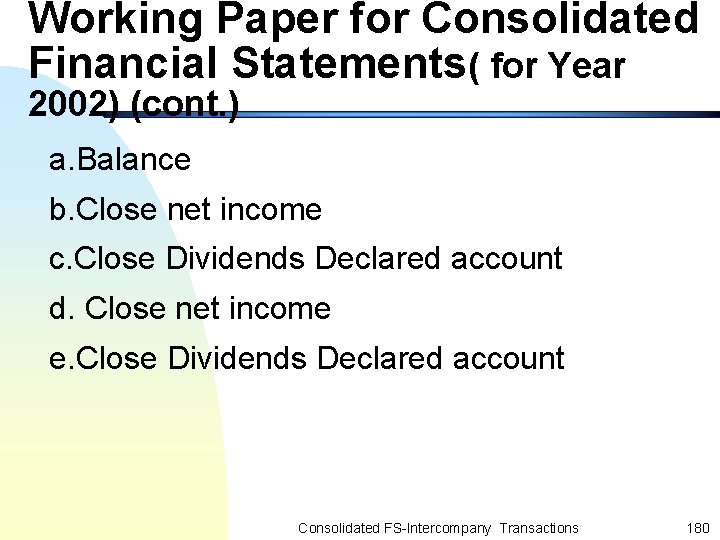 Working Paper for Consolidated Financial Statements( for Year 2002) (cont.)

a.Balance

b.Close net income

c.Close Dividends Declared account

d. Close net income

e.Close Dividends Declared account

Consolidated FS-Intercompany Transactions 180